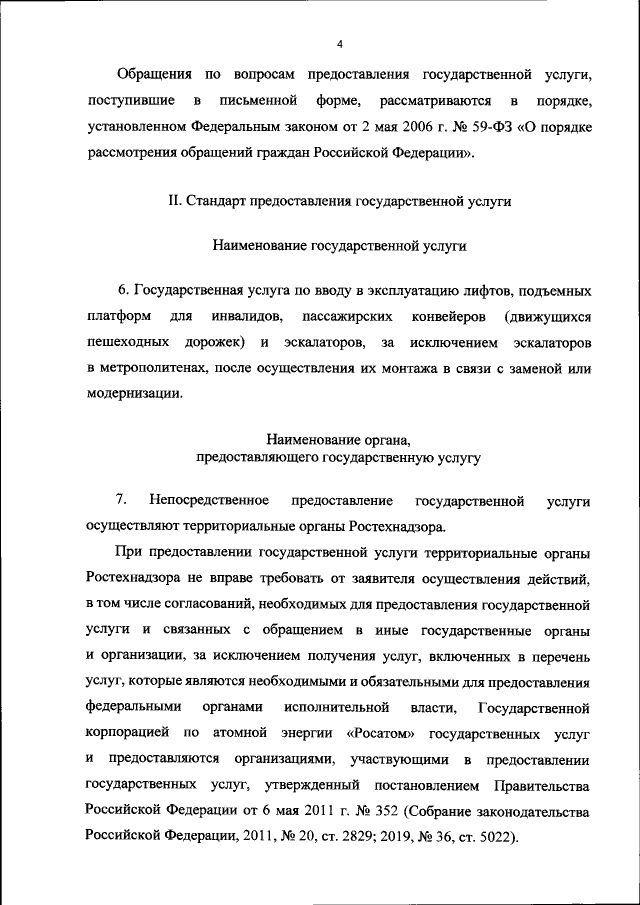 4

Обращения по вопросам предоставления государственной услуги, поступившие в письменной форме, рассматриваются в порядке, установленном Федеральным законом от 2 мая 2006 г. № 59-ФЗ «О порядке рассмотрения обращений граждан Российской Федерации».

II. Стандарт предоставления государственной услуги

Наименование государственной услуги

6. Государственная услуга по вводу в эксплуатацию лифтов, подъемных платформ для инвалидов, пассажирских конвейеров (движущихся пешеходных дорожек) и эскалаторов, за исключением эскалаторов в метрополитенах, после осуществления их монтажа в связи с заменой или модернизации.

Наименование органа,
предоставляющего государственную услугу

7. Непосредственное предоставление государственной услуги осуществляют территориальные органы Ростехнадзора.

При предоставлении государственной услуги территориальные органы Ростехнадзора не вправе требовать от заявителя осуществления действий, в том числе согласований, необходимых для предоставления государственной услуги и связанных с обращением в иные государственные органы и организации, за исключением получения услуг, включенных в перечень услуг, которые являются необходимыми и обязательными для предоставления федеральными органами исполнительной власти, Государственной корпорацией по атомной энергии «Росатом» государственных услуг и предоставляются организациями, участвующими в предоставлении государственных услуг, утвержденный постановлением Правительства Российской Федерации от 6 мая 2011 г. № 352 (Собрание законодательства Российской Федерации, 2011, № 20, ст. 2829; 2019, № 36, ст. 5022).